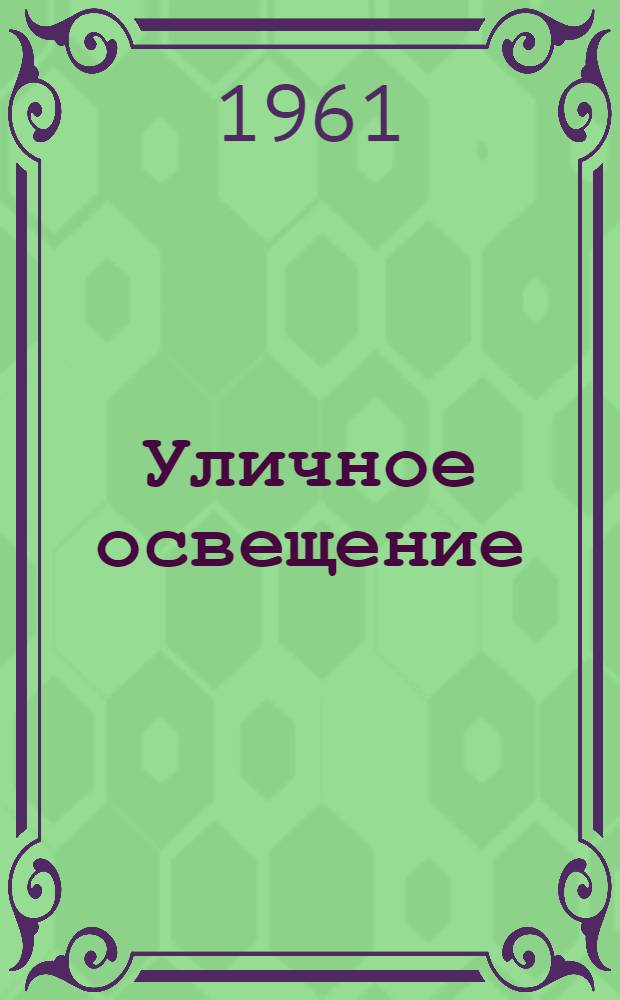 1961

Уличное освещение